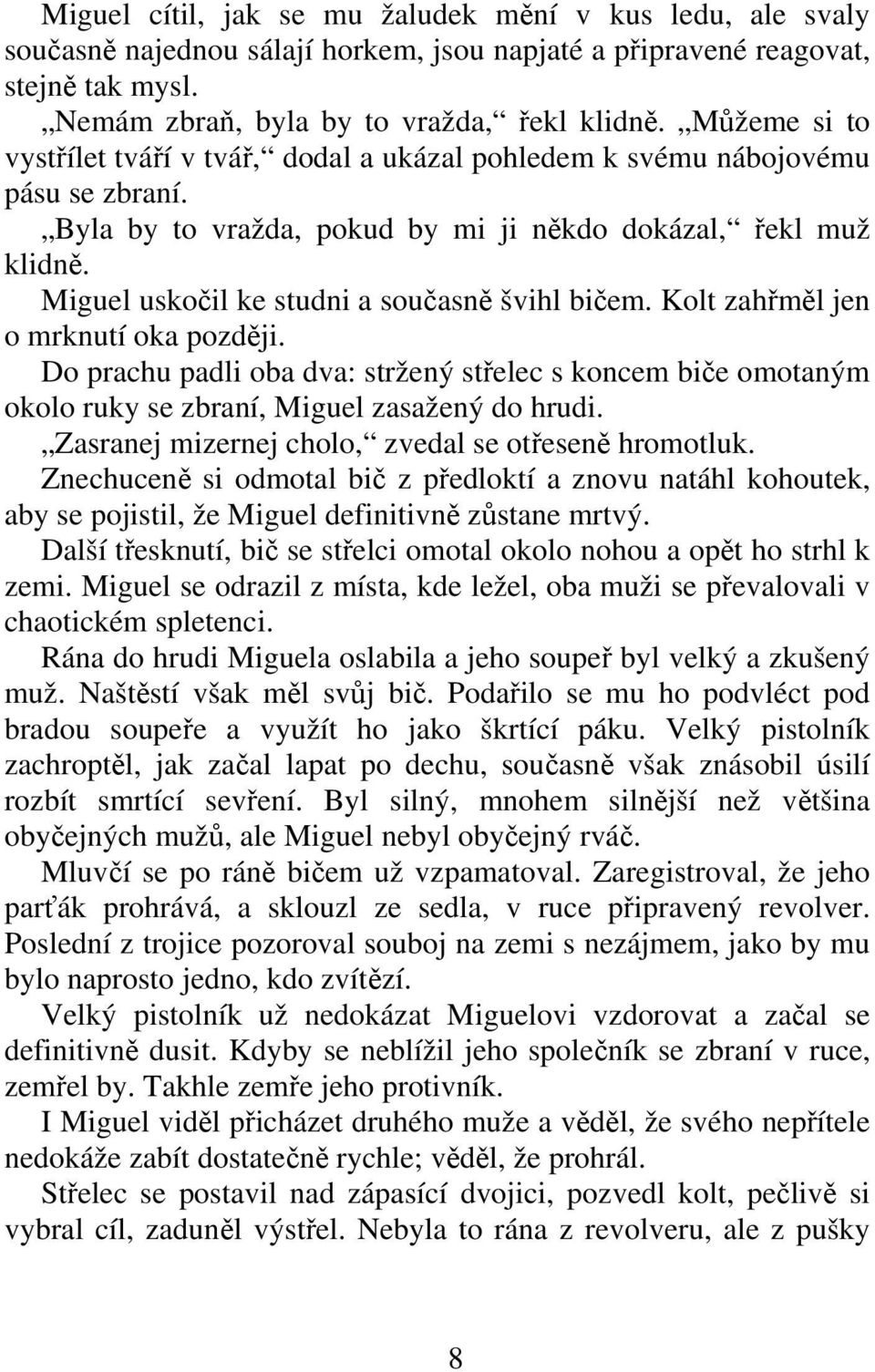 Miguel cítil, jak se mu žaludek mění v kus ledu, ale svaly současně najednou sálají horkem, jsou napjaté a připravené reagovat, stejně tak mysl.
„Nemám zbraň, byla by to vražda,“ řekl klidně. „Můžeme si to vystřílet tváří v tvář,“ dodal a ukázal pohledem k svému nábojovému pásu se zbraní.
„Byla by to vražda, pokud by mi ji někdo dokázal,“ řekl muž klidně.
Miguel uskočil ke studni a současně švihl bičem. Kolt zahřměl jen o mrknutí oka později.
Do prachu padli oba dva: stržený střelec s koncem biče omotaným okolo ruky se zbraní, Miguel zasažený do hrudi.
„Zasranej mizernej cholo,“ zvedal se otřeseně hromotluk.
Znechuceně si odmotal bič z předloktí a znovu natáhl kohoutek, aby se pojistil, že Miguel definitivně zůstane mrtvý.
Další třesknutí, bič se střelci omotal okolo nohou a opět ho strhl k zemi. Miguel se odrazil z místa, kde ležel, oba muži se převalovali v chaotickém spletenci.
Rána do hrudi Miguela oslabila a jeho soupeř byl velký a zkušený muž. Naštěstí však měl svůj bič. Podařilo se mu ho podvléct pod bradou soupeře a využít ho jako škrtící páku. Velký pistolník zachroptěl, jak začal lapat po dechu, současně však znásobil úsilí rozbít smrtící sevření. Byl silný, mnohem silnější než většina obyčejných mužů, ale Miguel nebyl obyčejný rváč.
Mluvčí se po ráně bičem už vzpamatoval. Zaregistroval, že jeho parťák prohrává, a sklouzl ze sedla, v ruce připravený revolver. Poslední z trojice pozoroval souboj na zemi s nezájmem, jako by mu bylo naprosto jedno, kdo zvítězí.
Velký pistolník už nedokázat Miguelovi vzdorovat a začal se definitivně dusit. Kdyby se neblížil jeho společník se zbraní v ruce, zemřel by. Takhle zemře jeho protivník.
I Miguel viděl přicházet druhého muže a věděl, že svého nepřítele nedokáže zabít dostatečně rychle; věděl, že prohrál.
Střelec se postavil nad zápasící dvojici, pozvedl kolt, pečlivě si vybral cíl, zaduněl výstřel. Nebyla to rána z revolveru, ale z pušky

8